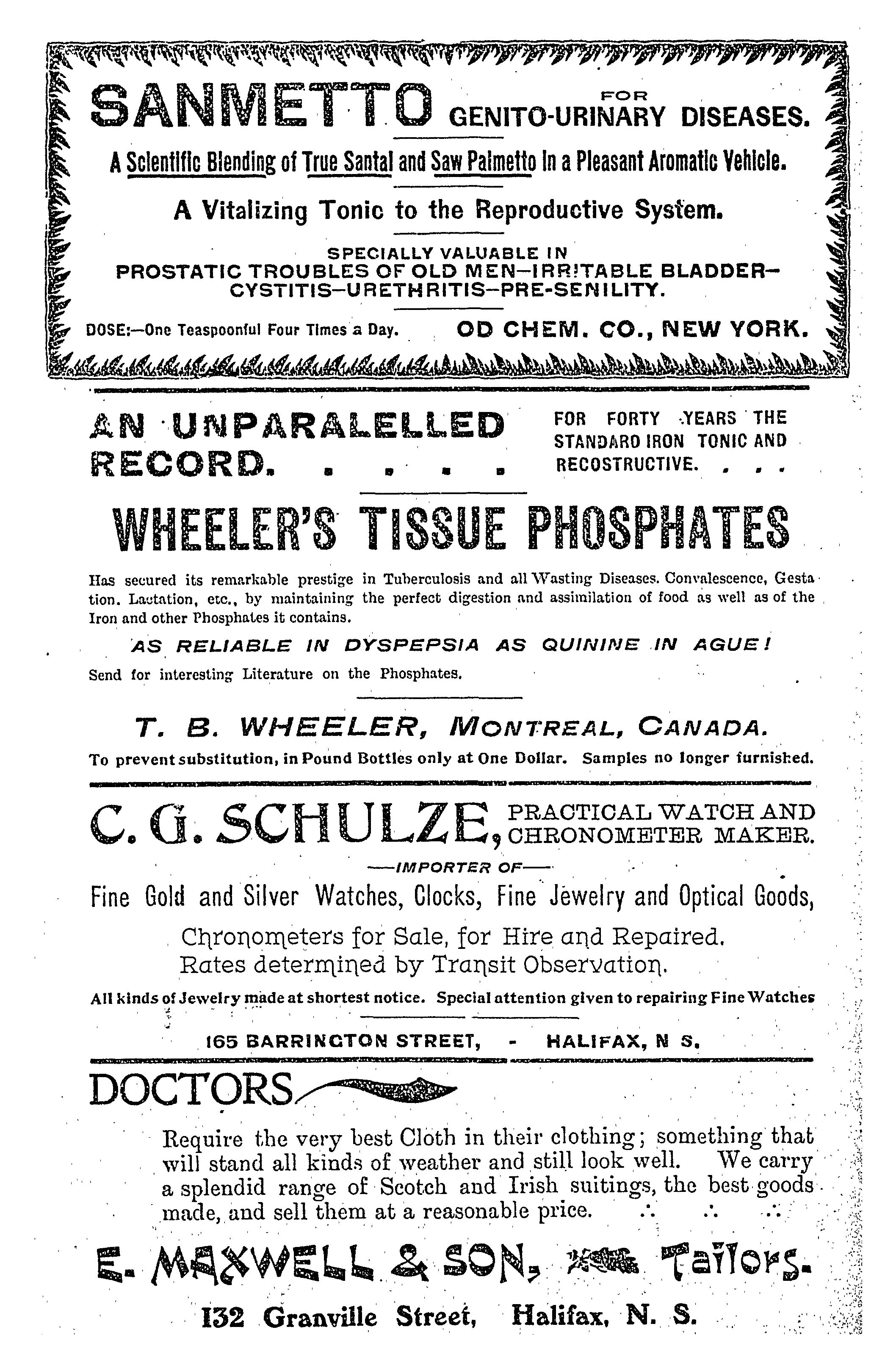 SANMETTO FOR GENITO-URINARY DISEASES.

A Scientific Blending of True Santal and Saw Palmetto in a Pleasant Aromatic Vehicle.

A Vitalizing Tonic to the Reproductive System.

SPECIALLY VALUABLE IN PROSTATIC TROUBLES OF OLD MEN—IRRITABLE BLADDER—CYSTITIS—URETHRITIS—PRE-SENILITY.

DOSE:—One Teaspoonful Four Times a Day. OD CHEM. CO., NEW YORK.

AN UNPARALELLED RECORD. . . . .

FOR FORTY YEARS THE STANDARD IRON TONIC AND RECOSTRUCTIVE. . . .

WHEELER'S TISSUE PHOSPHATES

Has secured its remarkable prestige in Tuberculosis and all Wasting Diseases. Convalescence, Gestation. Lactation, etc., by maintaining the perfect digestion and assimilation of food as well as of the Iron and other Phosphates it contains.

AS RELIABLE IN DYSPEPSIA AS QUININE IN AGUE!

Send for interesting Literature on the Phosphates.

T. B. WHEELER, MONTREAL, CANADA.

To prevent substitution, in Pound Bottles only at One Dollar. Samples no longer furnished.

C. G. SCHULZE, PRACTICAL WATCH AND CHRONOMETER MAKER.

—IMPORTER OF—

Fine Gold and Silver Watches, Clocks, Fine Jewelry and Optical Goods,

Chronometers for Sale, for Hire and Repaired. Rates determined by Transit Observation.

All kinds of Jewelry made at shortest notice. Special attention given to repairing Fine Watches

165 BARRINGTON STREET, - HALIFAX, N S.

DOCTORS

Require the very best Cloth in their clothing; something that will stand all kinds of weather and still look well. We carry a splendid range of Scotch and Irish suitings, the best goods made, and sell them at a reasonable price. ∴ ∴ ∴

E. MAXWELL & SON, Tailors.

132 Granville Street, Halifax, N. S.